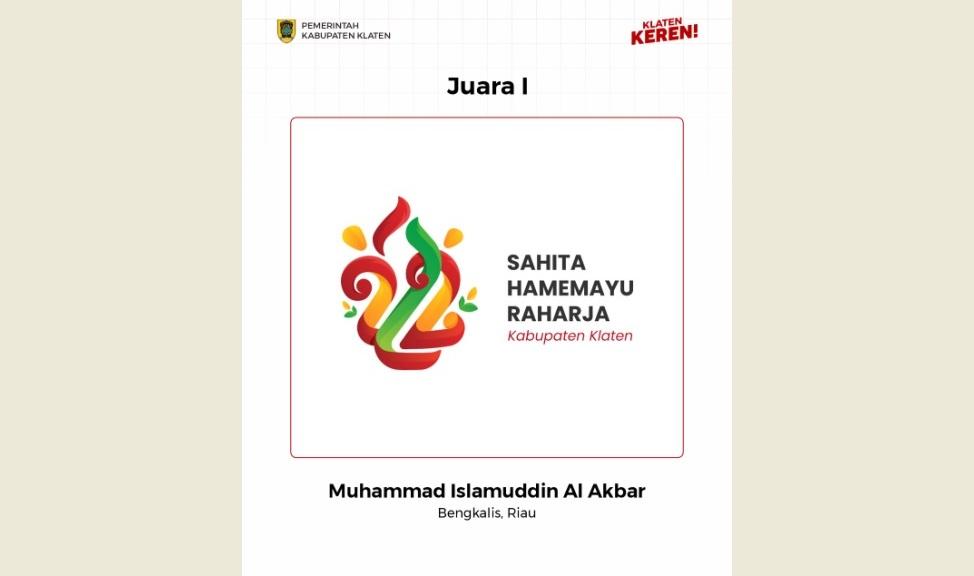 PEMERINTAH
KABUPATEN KLATEN

KLATEN
KEREN!

Juara I

SAHITA
HAMEMAYU
RAHARJA
Kabupaten Klaten

Muhammad Islamuddin Al Akbar
Bengkalis, Riau